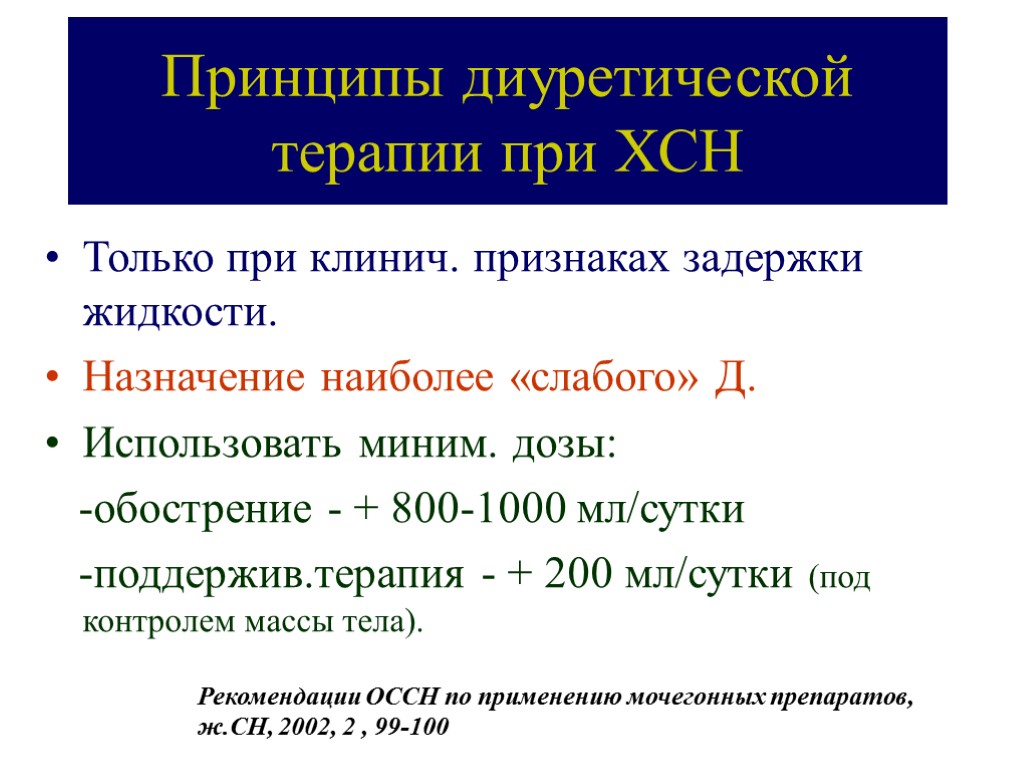 Принципы диуретической терапии при ХСН

• Только при клинич. признаках задержки жидкости.
• Назначение наиболее «слабого» Д.
• Использовать миним. дозы:

-обострение - + 800-1000 мл/сутки

-поддержив.терапия - + 200 мл/сутки (под контролем массы тела).

Рекомендации ОССН по применению мочегонных препаратов, ж.СН, 2002, 2 , 99-100